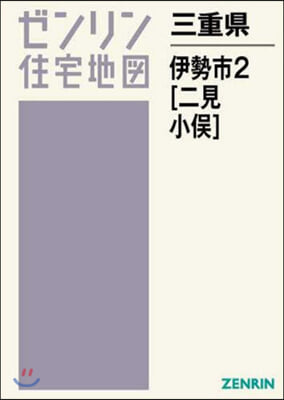 ゼンリン
住宅地図

三重県

伊勢市2
[二見
小俣]

ZENRIN